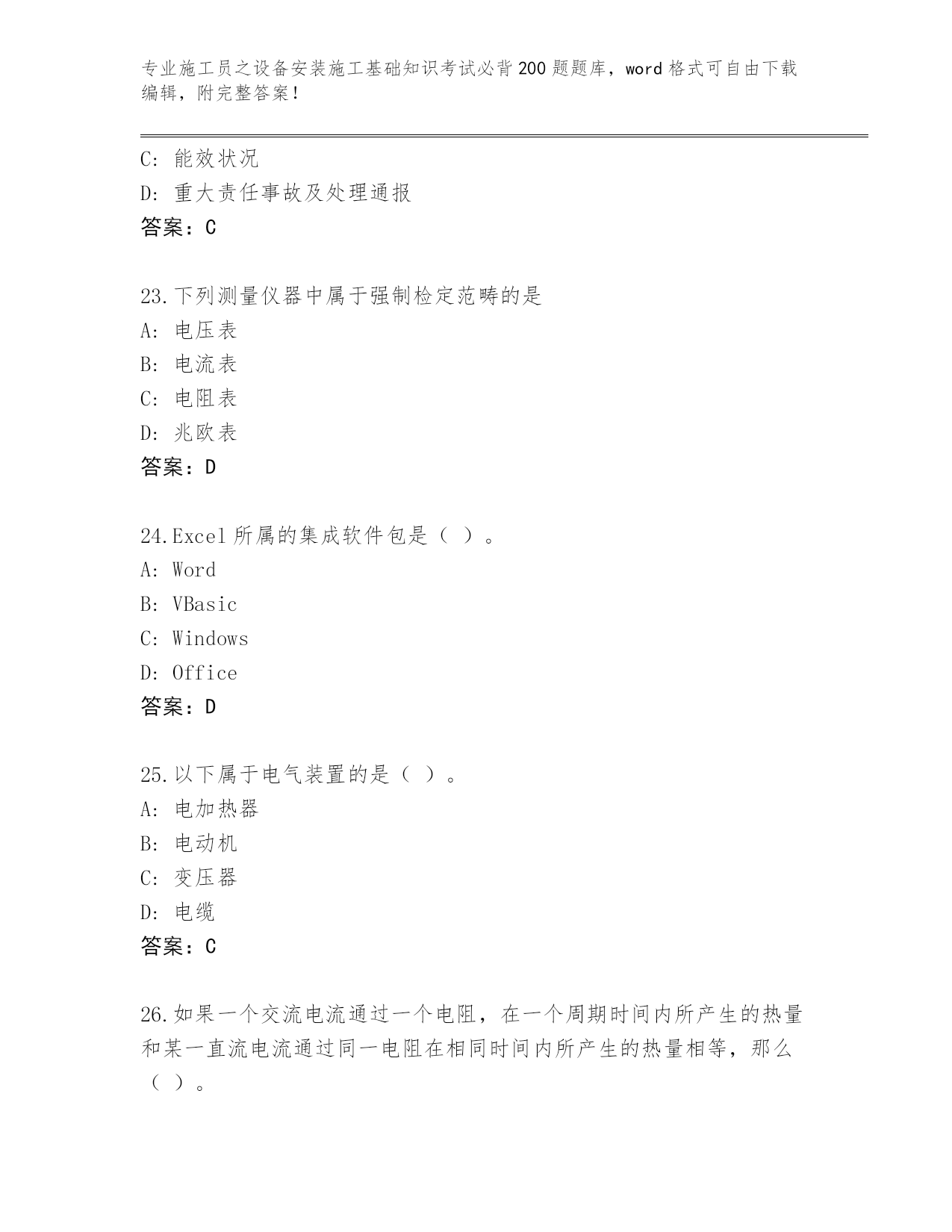 专业施工员之设备安装施工基础知识考试必背200题题库，word格式可自由下载编辑，附完整答案！

C：能效状况
D：重大责任事故及处理通报
答案：C

23.下列测量仪器中属于强制检定范畴的是
A：电压表
B：电流表
C：电阻表
D：兆欧表
答案：D

24.Excel所属的集成软件包是（ ）。
A：Word
B：VBasic
C：Windows
D：Office
答案：D

25.以下属于电气装置的是（ ）。
A：电加热器
B：电动机
C：变压器
D：电缆
答案：C

26.如果一个交流电流通过一个电阻，在一个周期时间内所产生的热量和某一直流电流通过同一电阻在相同时间内所产生的热量相等，那么（ ）。